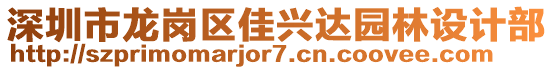 深圳市龙岗区佳兴达园林设计部
http://szprimomarjor7.cn.coovee.com